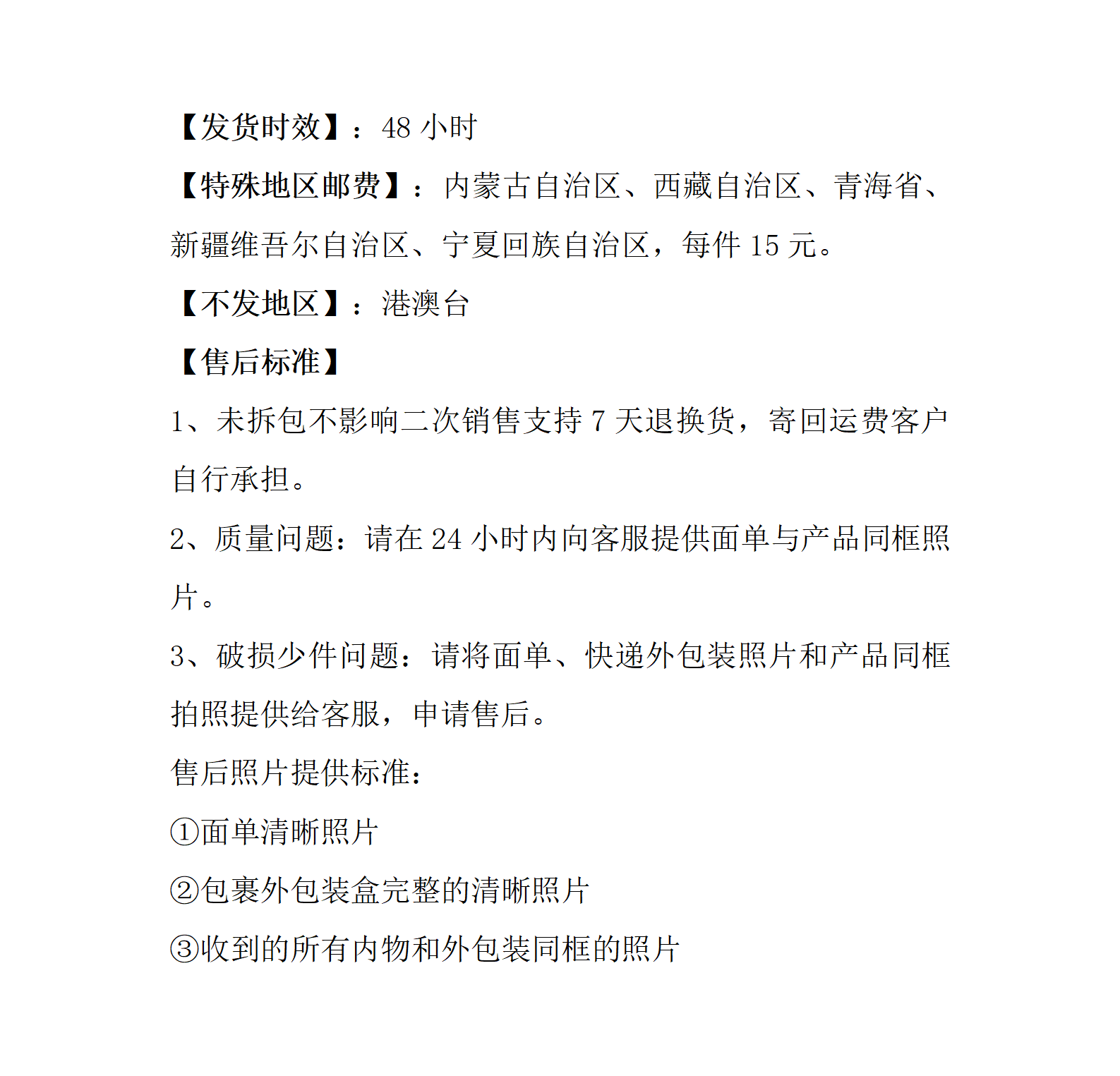 【发货时效】：48 小时

【特殊地区邮费】：内蒙古自治区、西藏自治区、青海省、新疆维吾尔自治区、宁夏回族自治区，每件 15 元。

【不发地区】：港澳台

【售后标准】

1、未拆包不影响二次销售支持 7 天退换货，寄回运费客户自行承担。

2、质量问题：请在 24 小时内向客服提供面单与产品同框照片。

3、破损少件问题：请将面单、快递外包装照片和产品同框拍照提供给客服，申请售后。

售后照片提供标准：

①面单清晰照片

②包裹外包装盒完整的清晰照片

③收到的所有内物和外包装同框的照片